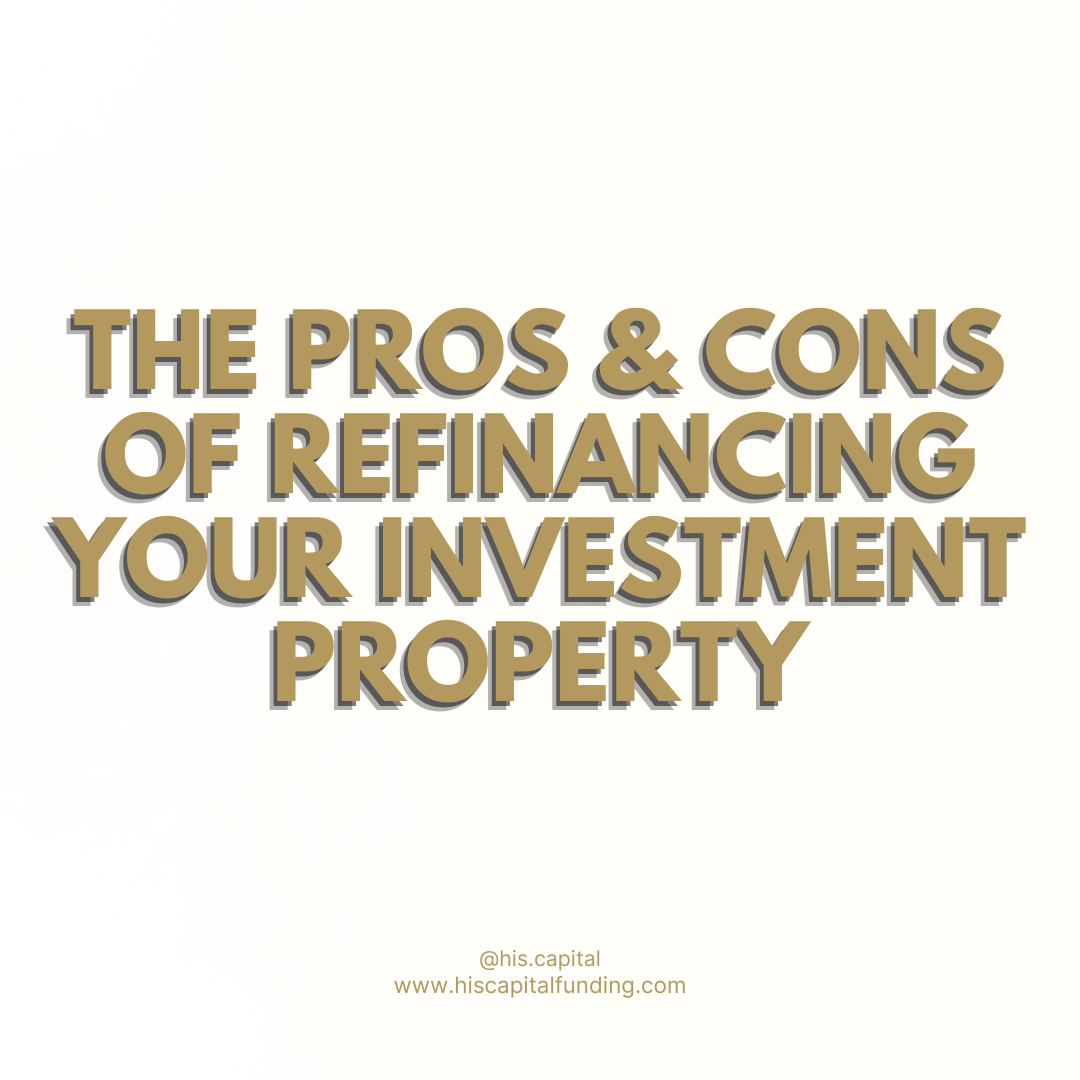 THE PROS & CONS OF REFINANCING YOUR INVESTMENT PROPERTY

@his.capital
www.hiscapitalfunding.com